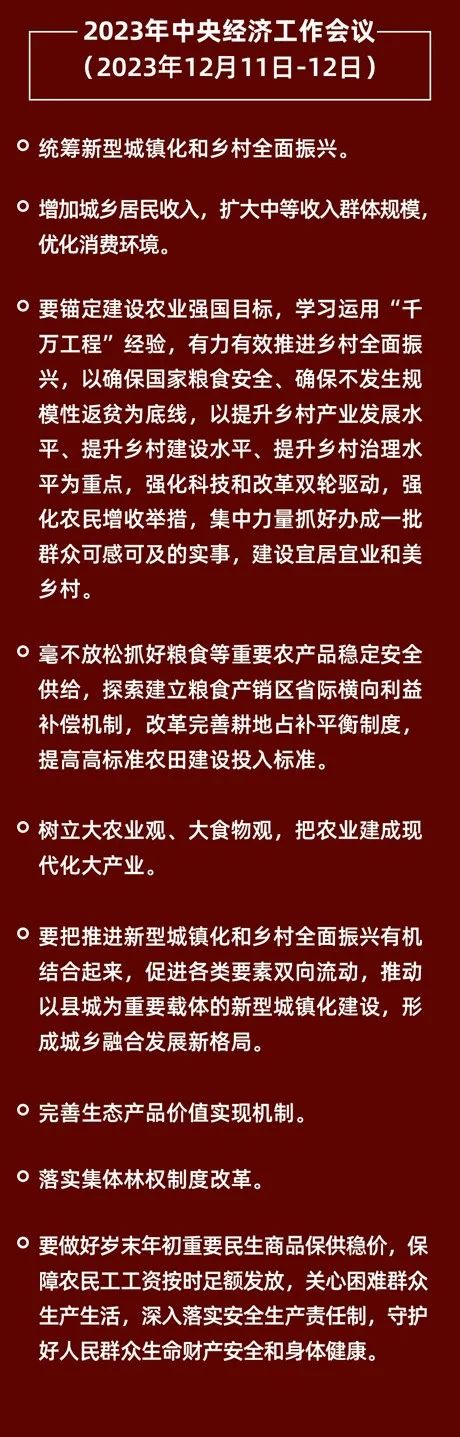 2023年中央经济工作会议
（2023年12月11日-12日）

统筹新型城镇化和乡村全面振兴。

增加城乡居民收入，扩大中等收入群体规模，优化消费环境。

要锚定建设农业强国目标，学习运用“千万工程”经验，有力有效推进乡村全面振兴，以确保国家粮食安全、确保不发生规模性返贫为底线，以提升乡村产业发展水平、提升乡村建设水平、提升乡村治理水平为重点，强化科技和改革双轮驱动，强化农民增收举措，集中力量抓好办成一批群众可感可及的实事，建设宜居宜业和美乡村。

毫不放松抓好粮食等重要农产品稳定安全供给，探索建立粮食产销区省际横向利益补偿机制，改革完善耕地占补平衡制度，提高高标准农田建设投入标准。

树立大农业观、大食物观，把农业建成现代化大产业。

要把推进新型城镇化和乡村全面振兴有机结合起来，促进各类要素双向流动，推动以县城为重要载体的新型城镇化建设，形成城乡融合发展新格局。

完善生态产品价值实现机制。

落实集体林权制度改革。

要做好岁末年初重要民生商品保供稳价，保障农民工工资按时足额发放，关心困难群众生产生活，深入落实安全生产责任制，守护好人民群众生命财产安全和身体健康。